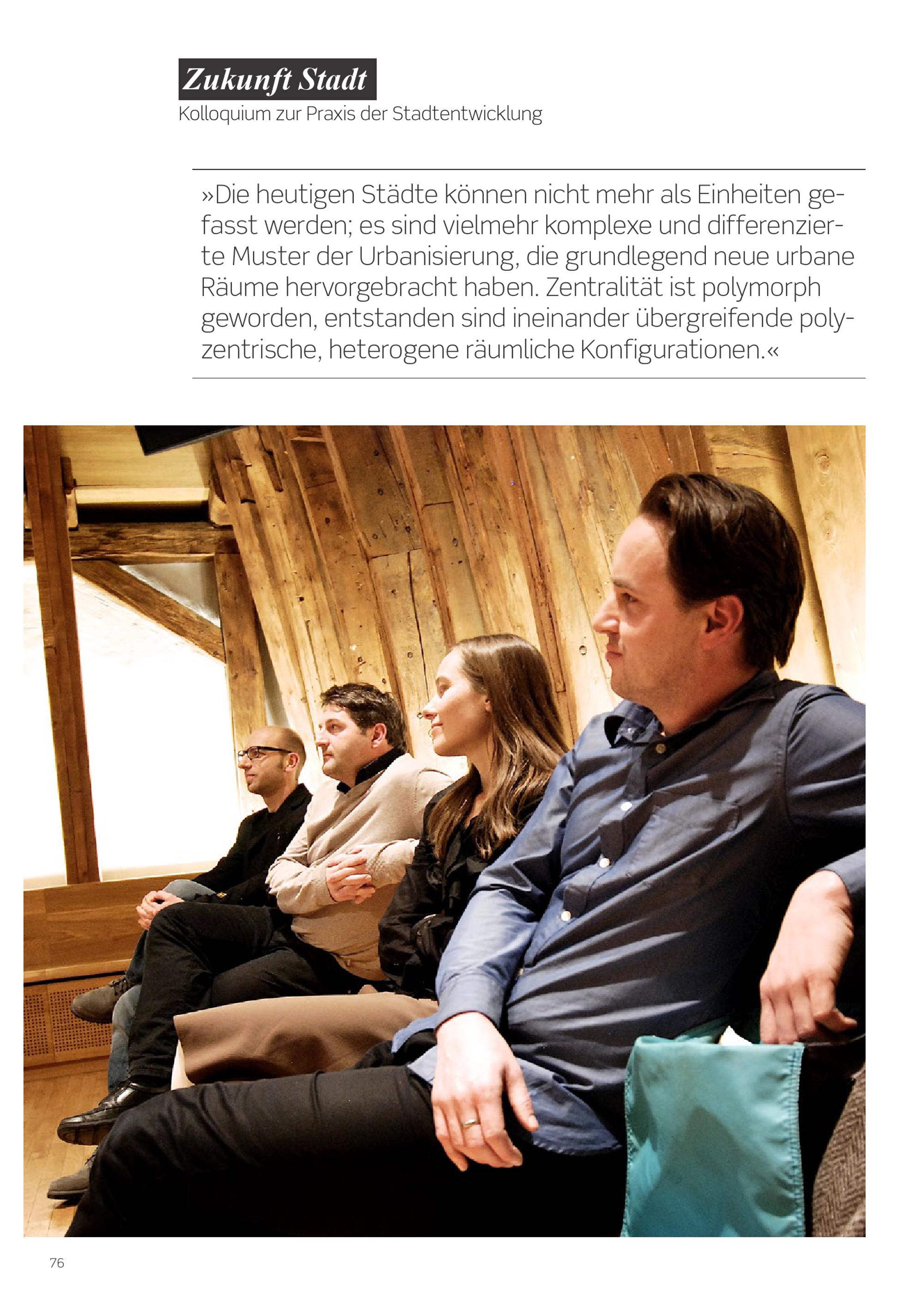 Zukunft Stadt
Kolloquium zur Praxis der Stadtentwicklung

»Die heutigen Städte können nicht mehr als Einheiten gefasst werden; es sind vielmehr komplexe und differenzierte Muster der Urbanisierung, die grundlegend neue urbane Räume hervorgebracht haben. Zentralität ist polymorph geworden, entstanden sind ineinander übergreifende polyzentrische, heterogene räumliche Konfigurationen.«

76